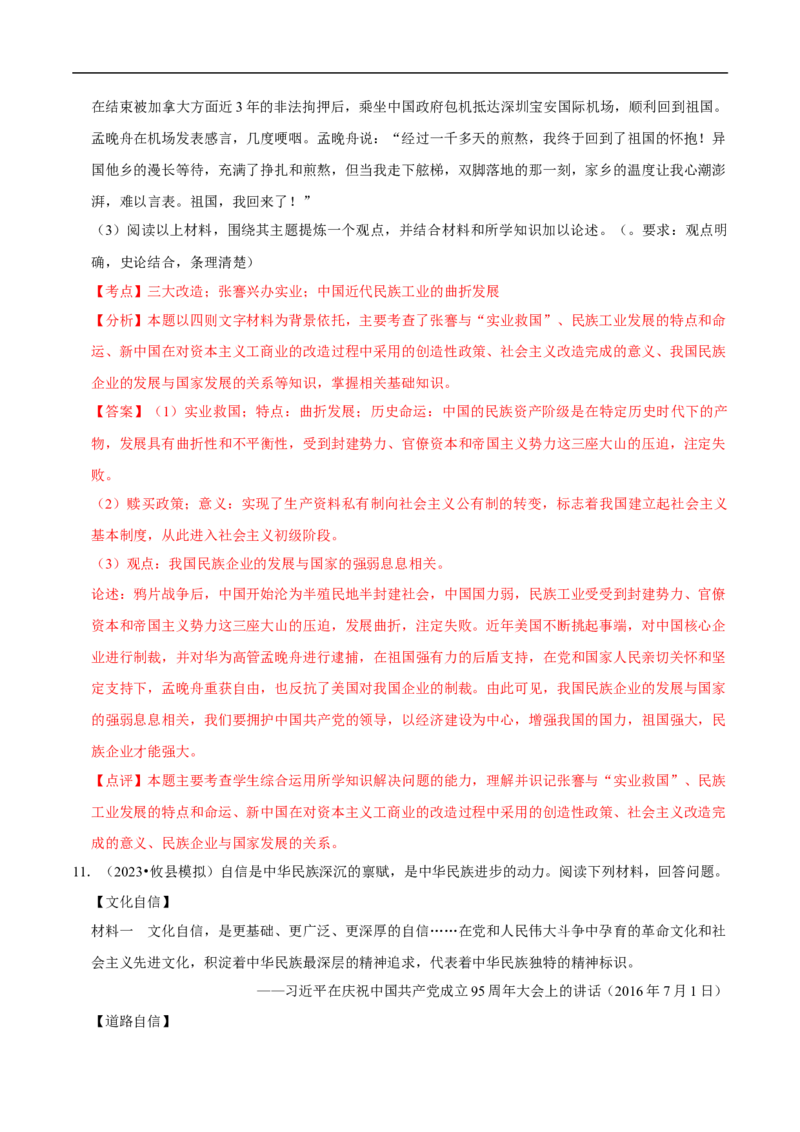 在结束被加拿大方面近3年的非法拘押后，乘坐中国政府包机抵达深圳宝安国际机场，顺利回到祖国。孟晚舟在机场发表感言，几度哽咽。孟晚舟说：“经过一千多天的煎熬，我终于回到了祖国的怀抱！异国他乡的漫长等待，充满了挣扎和煎熬，但当我走下舷梯，双脚落地的那一刻，家乡的温度让我心潮澎湃，难以言表。祖国，我回来了！”

（3）阅读以上材料，围绕其主题提炼一个观点，并结合材料和所学知识加以论述。（。要求：观点明确，史论结合，条理清楚）

【考点】三大改造；张謇兴办实业；中国近代民族工业的曲折发展

【分析】本题以四则文字材料为背景依托，主要考查了张謇与“实业救国”、民族工业发展的特点和命运、新中国在对资本主义工商业的改造过程中采用的创造性政策、社会主义改造完成的意义、我国民族企业的发展与国家发展的关系等知识，掌握相关基础知识。

【答案】（1）实业救国；特点：曲折发展；历史命运：中国的民族资产阶级是在特定历史时代下的产物，发展具有曲折性和不平衡性，受到封建势力、官僚资本和帝国主义势力这三座大山的压迫，注定失败。

（2）赎买政策；意义：实现了生产资料私有制向社会主义公有制的转变，标志着我国建立起社会主义基本制度，从此进入社会主义初级阶段。

（3）观点：我国民族企业的发展与国家的强弱息息相关。

论述：鸦片战争后，中国开始沦为半殖民地半封建社会，中国国力弱，民族工业受受到封建势力、官僚资本和帝国主义势力这三座大山的压迫，发展曲折，注定失败。近年美国不断挑起事端，对中国核心企业进行制裁，并对华为高管孟晚舟进行逮捕，在祖国强有力的后盾支持，在党和国家人民亲切关怀和坚定支持下，孟晚舟重获自由，也反抗了美国对我国企业的制裁。由此可见，我国民族企业的发展与国家的强弱息息相关，我们要拥护中国共产党的领导，以经济建设为中心，增强我国的国力，祖国强大，民族企业才能强大。

【点评】本题主要考查学生综合运用所学知识解决问题的能力，理解并识记张謇与“实业救国”、民族工业发展的特点和命运、新中国在对资本主义工商业的改造过程中采用的创造性政策、社会主义改造完成的意义、民族企业与国家发展的关系。

11.（2023•攸县模拟）自信是中华民族深沉的禀赋，是中华民族进步的动力。阅读下列材料，回答问题。

【文化自信】

材料一 文化自信，是更基础、更广泛、更深厚的自信……在党和人民伟大斗争中孕育的革命文化和社会主义先进文化，积淀着中华民族最深层的精神追求，代表着中华民族独特的精神标识。

——习近平在庆祝中国共产党成立95周年大会上的讲话（2016年7月1日）

【道路自信】